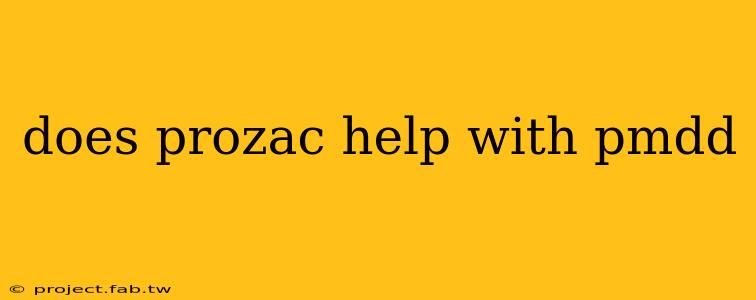 does prozac help with pmdd

© project.fab.tw